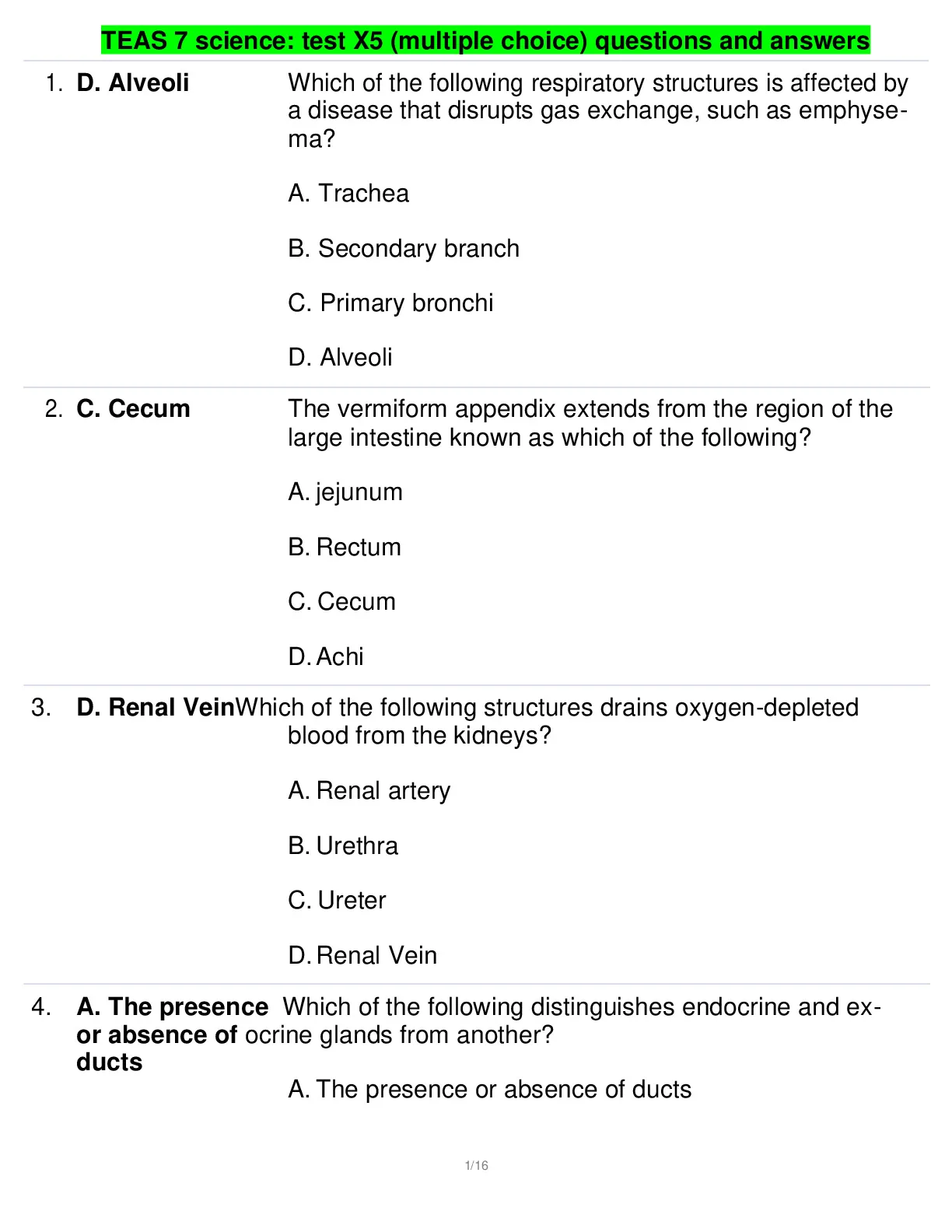 TEAS 7 science: test X5 (multiple choice) questions and answers

1. **D. Alveoli**

Which of the following respiratory structures is affected by a disease that disrupts gas exchange, such as emphysema?

A. Trachea

B. Secondary branch

C. Primary bronchi

D. Alveoli

2. **C. Cecum**

The vermiform appendix extends from the region of the large intestine known as which of the following?

A. jejunum

B. Rectum

C. Cecum

D. Achi

3. **D. Renal Vein**

Which of the following structures drains oxygen-depleted blood from the kidneys?

A. Renal artery

B. Urethra

C. Ureter

D. Renal Vein

4. **A. The presence or absence of ducts**

Which of the following distinguishes endocrine and exocrine glands from another?

A. The presence or absence of ducts

1/16